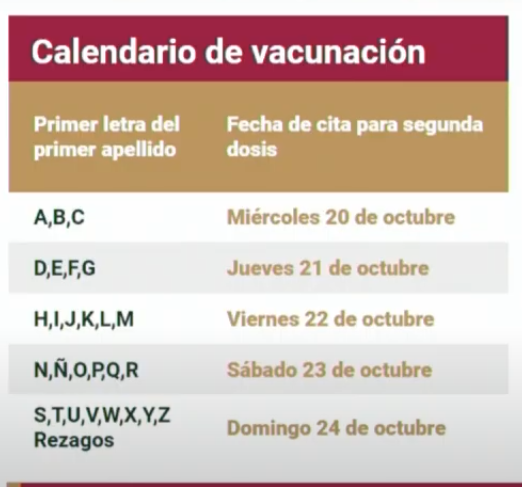 Calendario de vacunación

| Primer letra del primer apellido | Fecha de cita para segunda dosis |
|---|---|
| A,B,C | Miércoles 20 de octubre |
| D,E,F,G | Jueves 21 de octubre |
| H,I,J,K,L,M | Viernes 22 de octubre |
| N,Ñ,O,P,Q,R | Sábado 23 de octubre |
| S,T,U,V,W,X,Y,Z Rezagos | Domingo 24 de octubre |